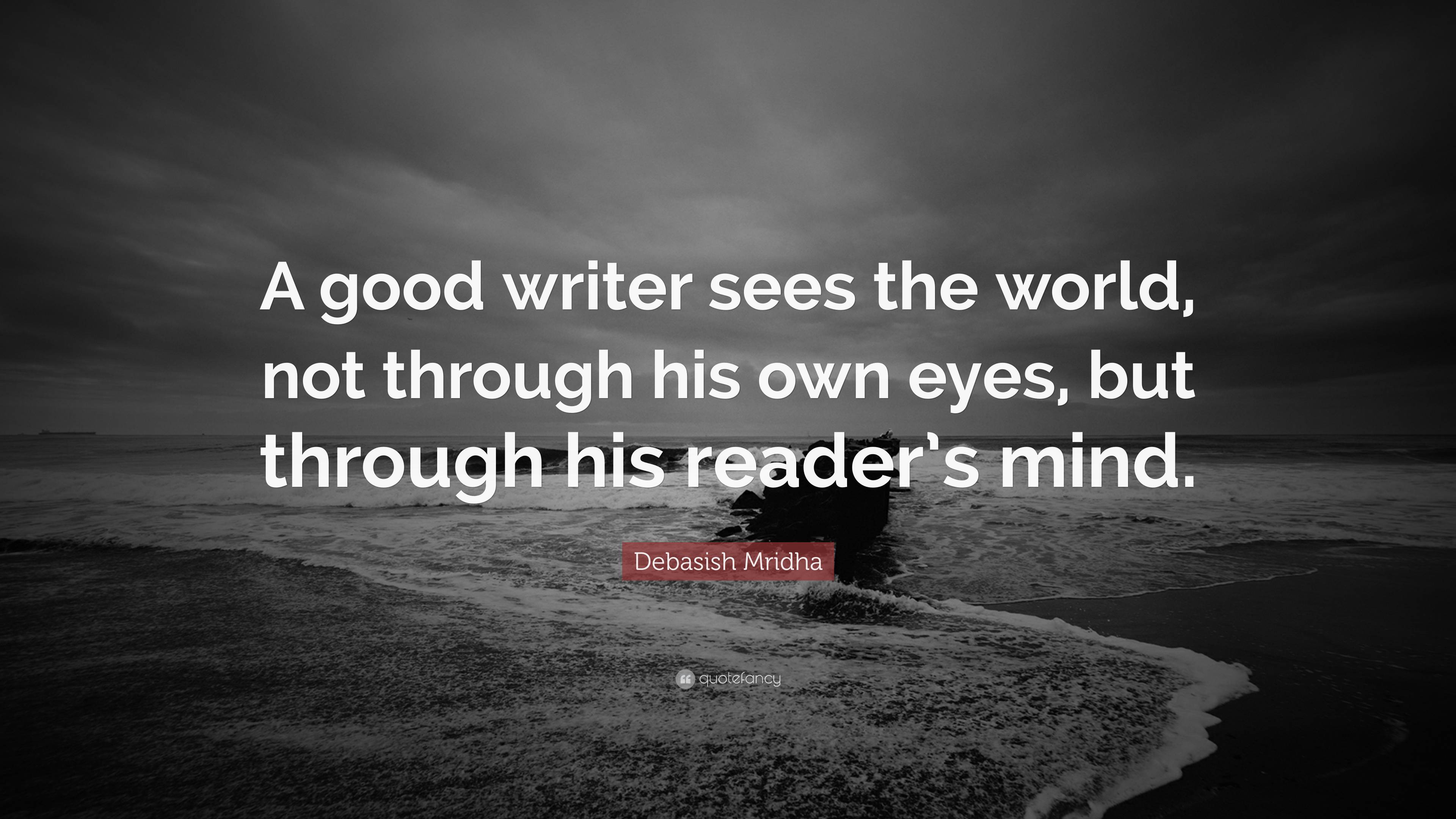 A good writer sees the world, not through his own eyes, but through his reader's mind.

Debasish Mridha

quotefancy